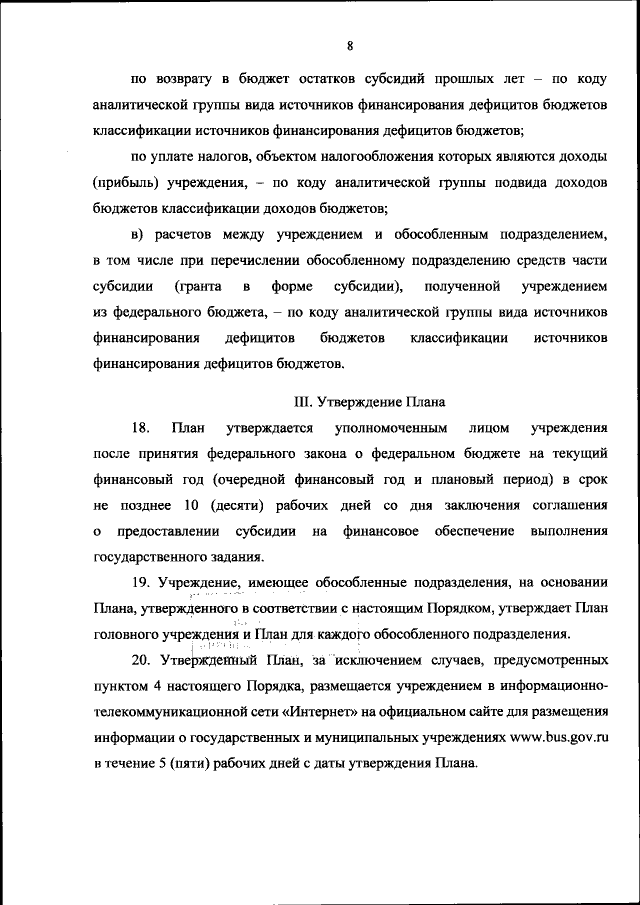 8

по возврату в бюджет остатков субсидий прошлых лет – по коду аналитической группы вида источников финансирования дефицитов бюджетов классификации источников финансирования дефицитов бюджетов;

по уплате налогов, объектом налогообложения которых являются доходы (прибыль) учреждения, – по коду аналитической группы подвида доходов бюджетов классификации доходов бюджетов;

в) расчетов между учреждением и обособленным подразделением, в том числе при перечислении обособленному подразделению средств части субсидии (гранта в форме субсидии), полученной учреждением из федерального бюджета, – по коду аналитической группы вида источников финансирования дефицитов бюджетов классификации источников финансирования дефицитов бюджетов.

III. Утверждение Плана

18. План утверждается уполномоченным лицом учреждения после принятия федерального закона о федеральном бюджете на текущий финансовый год (очередной финансовый год и плановый период) в срок не позднее 10 (десяти) рабочих дней со дня заключения соглашения о предоставлении субсидии на финансовое обеспечение выполнения государственного задания.

19. Учреждение, имеющее обособленные подразделения, на основании Плана, утвержденного в соответствии с настоящим Порядком, утверждает План головного учреждения и План для каждого обособленного подразделения.

20. Утвержденный План, за исключением случаев, предусмотренных пунктом 4 настоящего Порядка, размещается учреждением в информационно-телекоммуникационной сети «Интернет» на официальном сайте для размещения информации о государственных и муниципальных учреждениях www.bus.gov.ru в течение 5 (пяти) рабочих дней с даты утверждения Плана.